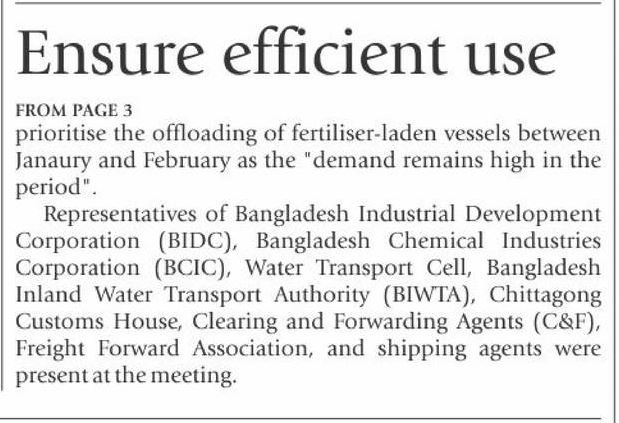 Ensure efficient use

FROM PAGE 3

prioritise the offloading of fertiliser-laden vessels between Janaury and February as the "demand remains high in the period".

Representatives of Bangladesh Industrial Development Corporation (BIDC), Bangladesh Chemical Industries Corporation (BCIC), Water Transport Cell, Bangladesh Inland Water Transport Authority (BIWTA), Chittagong Customs House, Clearing and Forwarding Agents (C&F), Freight Forward Association, and shipping agents were present at the meeting.